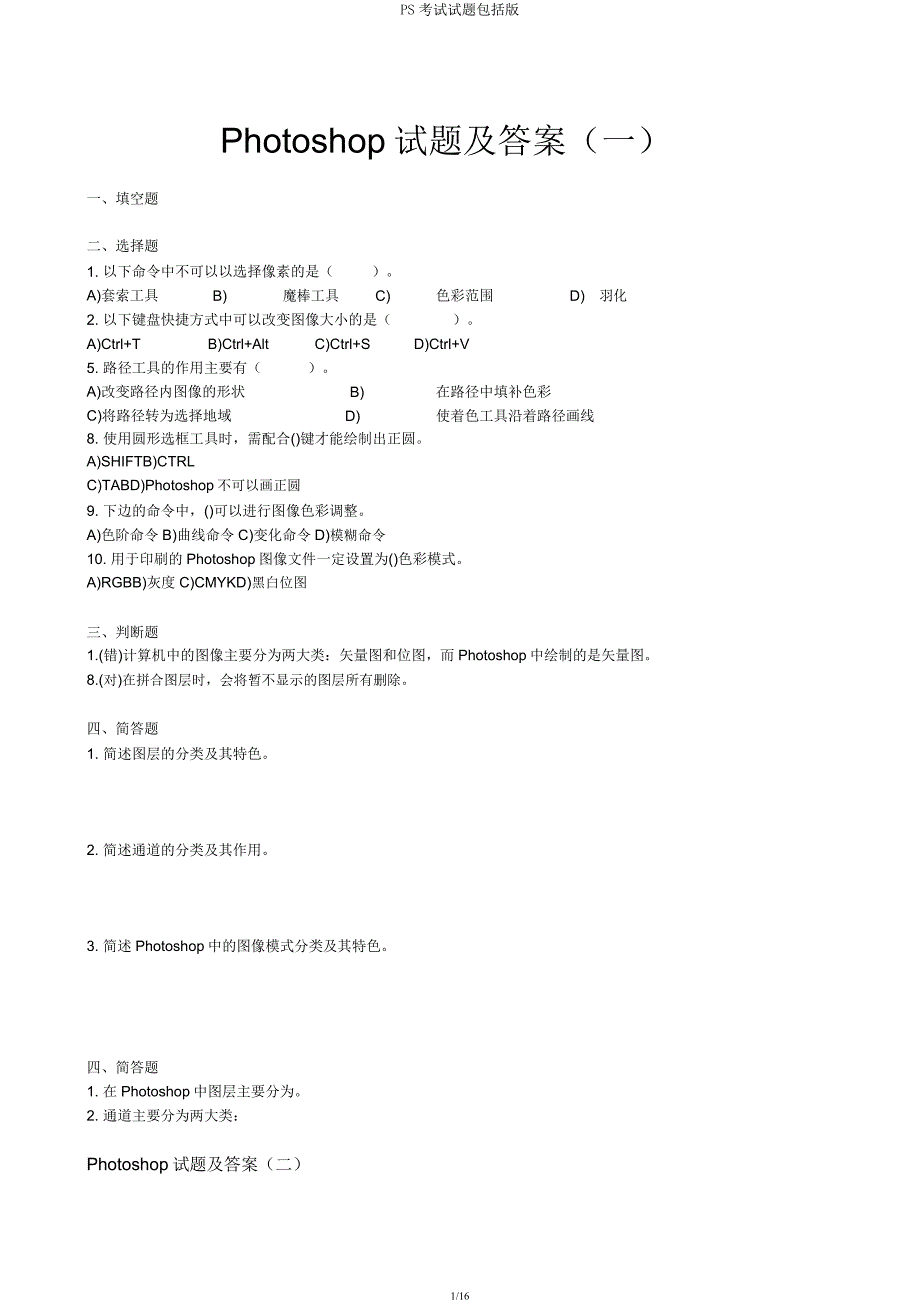 PS 考试试题包括版

Photoshop 试题及答案（一）

一、填空题

二、选择题
1. 以下命令中不可以以选择像素的是（ ）。
A)套索工具 B) 魔棒工具 C) 色彩范围 D) 羽化
2. 以下键盘快捷方式中可以改变图像大小的是（ ）。
A)Ctrl+T B)Ctrl+Alt C)Ctrl+S D)Ctrl+V
5. 路径工具的作用主要有（ ）。
A)改变路径内图像的形状 B) 在路径中填补色彩
C)将路径转为选择地域 D) 使着色工具沿着路径画线
8. 使用圆形选框工具时，需配合()键才能绘制出正圆。
A)SHIFTB)CTRL
C)TABD)Photoshop 不可以画正圆
9. 下边的命令中，()可以进行图像色彩调整。
A)色阶命令 B)曲线命令 C)变化命令 D)模糊命令
10. 用于印刷的 Photoshop 图像文件一定设置为()色彩模式。
A)RGBB)灰度 C)CMYKD)黑白位图

三、判断题
1.(错)计算机中的图像主要分为两大类：矢量图和位图，而 Photoshop 中绘制的是矢量图。
8.(对)在拼合图层时，会将暂不显示的图层所有删除。

四、简答题
1. 简述图层的分类及其特色。

2. 简述通道的分类及其作用。

3. 简述 Photoshop 中的图像模式分类及其特色。

四、简答题
1. 在 Photoshop 中图层主要分为。
2. 通道主要分为两大类：

Photoshop 试题及答案（二）

1/16